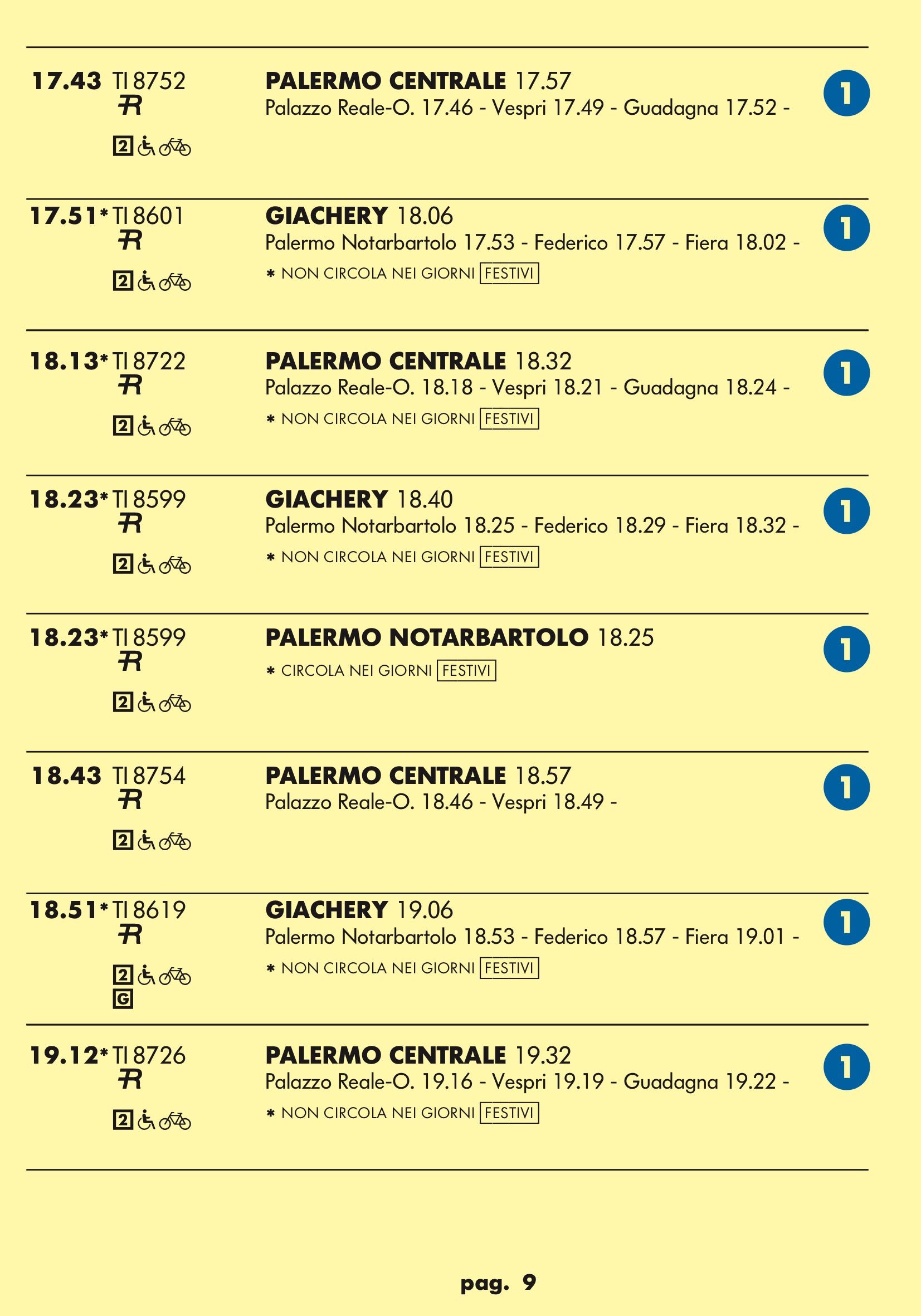 17.43 TI 8752
R
2

PALERMO CENTRALE 17.57
Palazzo Reale-O. 17.46 - Vespri 17.49 - Guadagna 17.52 -

1

17.51* TI 8601
R
2

GIACHERY 18.06
Palermo Notarbartolo 17.53 - Federico 17.57 - Fiera 18.02 -
* NON CIRCOLA NEI GIORNI FESTIVI

1

18.13* TI 8722
R
2

PALERMO CENTRALE 18.32
Palazzo Reale-O. 18.18 - Vespri 18.21 - Guadagna 18.24 -
* NON CIRCOLA NEI GIORNI FESTIVI

1

18.23* TI 8599
R
2

GIACHERY 18.40
Palermo Notarbartolo 18.25 - Federico 18.29 - Fiera 18.32 -
* NON CIRCOLA NEI GIORNI FESTIVI

1

18.23* TI 8599
R
2

PALERMO NOTARBARTOLO 18.25
* CIRCOLA NEI GIORNI FESTIVI

1

18.43 TI 8754
R
2

PALERMO CENTRALE 18.57
Palazzo Reale-O. 18.46 - Vespri 18.49 -

1

18.51* TI 8619
R
2
G

GIACHERY 19.06
Palermo Notarbartolo 18.53 - Federico 18.57 - Fiera 19.01 -
* NON CIRCOLA NEI GIORNI FESTIVI

1

19.12* TI 8726
R
2

PALERMO CENTRALE 19.32
Palazzo Reale-O. 19.16 - Vespri 19.19 - Guadagna 19.22 -
* NON CIRCOLA NEI GIORNI FESTIVI

1

pag. 9